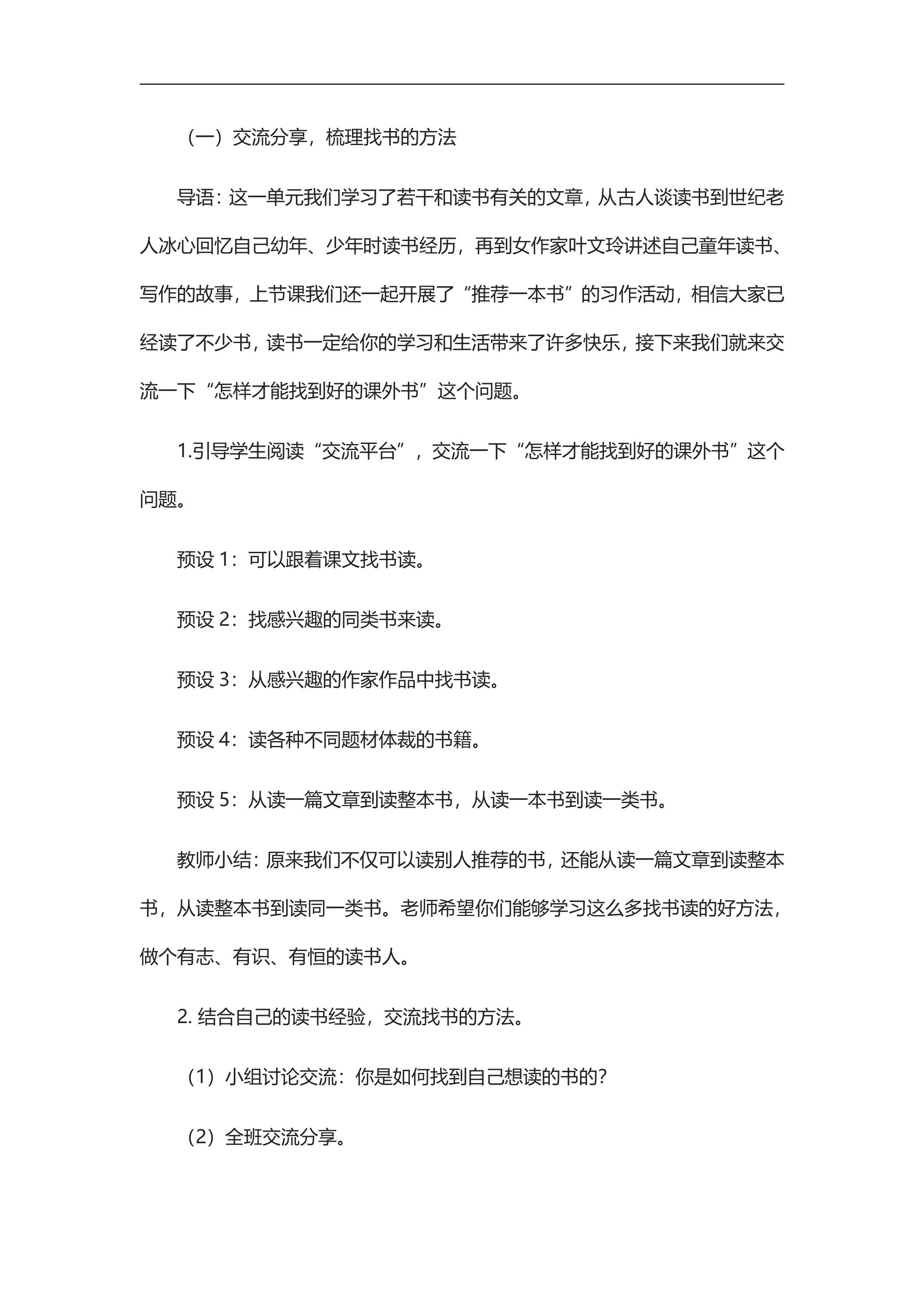 （一）交流分享，梳理找书的方法

导语：这一单元我们学习了若干和读书有关的文章，从古人谈读书到世纪老人冰心回忆自己幼年、少年时读书经历，再到女作家叶文玲讲述自己童年读书、写作的故事，上节课我们还一起开展了“推荐一本书”的习作活动，相信大家已经读了不少书，读书一定给你的学习和生活带来了许多快乐，接下来我们就来交流一下“怎样才能找到好的课外书”这个问题。

1.引导学生阅读“交流平台”，交流一下“怎样才能找到好的课外书”这个问题。

预设1：可以跟着课文找书读。

预设2：找感兴趣的同类书来读。

预设3：从感兴趣的作家作品中找书读。

预设4：读各种不同题材体裁的书籍。

预设5：从读一篇文章到读整本书，从读一本书到读一类书。

教师小结：原来我们不仅可以读别人推荐的书，还能从读一篇文章到读整本书，从读整本书到读同一类书。老师希望你们能够学习这么多找书读的好方法，做个有志、有识、有恒的读书人。

2.结合自己的读书经验，交流找书的方法。

（1）小组讨论交流：你是如何找到自己想读的书的？

（2）全班交流分享。